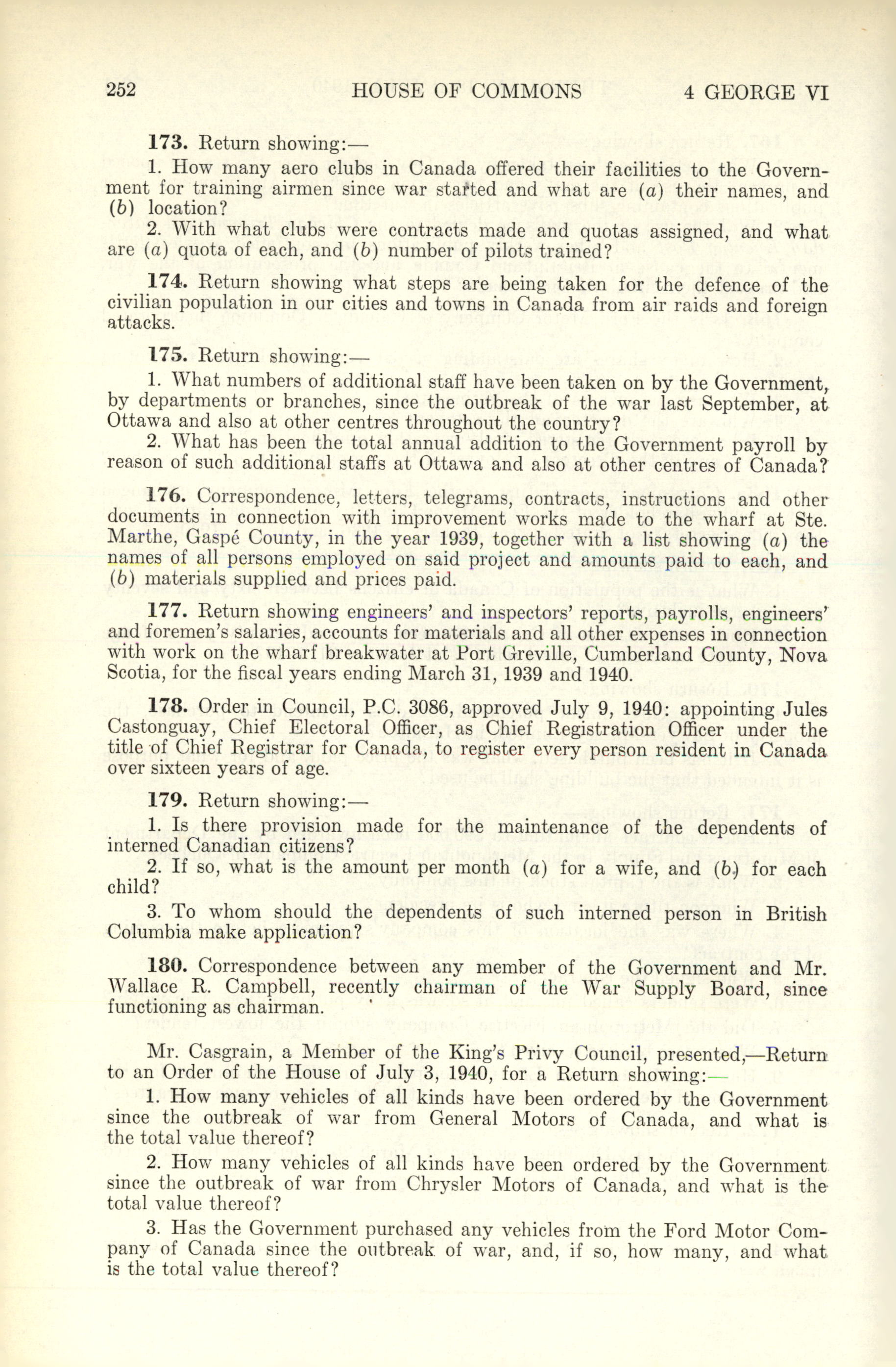 252 HOUSE OF COMMONS 4 GEORGE VI

173. Return showing:—

1. How many aero clubs in Canada offered their facilities to the Government for training airmen since war started and what are (a) their names, and (b) location?

2. With what clubs were contracts made and quotas assigned, and what are (a) quota of each, and (b) number of pilots trained?

174. Return showing what steps are being taken for the defence of the civilian population in our cities and towns in Canada from air raids and foreign attacks.

175. Return showing:—

1. What numbers of additional staff have been taken on by the Government, by departments or branches, since the outbreak of the war last September, at Ottawa and also at other centres throughout the country?

2. What has been the total annual addition to the Government payroll by reason of such additional staffs at Ottawa and also at other centres of Canada?

176. Correspondence, letters, telegrams, contracts, instructions and other documents in connection with improvement works made to the wharf at Ste. Marthe, Gaspé County, in the year 1939, together with a list showing (a) the names of all persons employed on said project and amounts paid to each, and (b) materials supplied and prices paid.

177. Return showing engineers' and inspectors' reports, payrolls, engineers' and foremen's salaries, accounts for materials and all other expenses in connection with work on the wharf breakwater at Port Greville, Cumberland County, Nova Scotia, for the fiscal years ending March 31, 1939 and 1940.

178. Order in Council, P.C. 3086, approved July 9, 1940: appointing Jules Castonguay, Chief Electoral Officer, as Chief Registration Officer under the title of Chief Registrar for Canada, to register every person resident in Canada over sixteen years of age.

179. Return showing:—

1. Is there provision made for the maintenance of the dependents of interned Canadian citizens?

2. If so, what is the amount per month (a) for a wife, and (b) for each child?

3. To whom should the dependents of such interned person in British Columbia make application?

180. Correspondence between any member of the Government and Mr. Wallace R. Campbell, recently chairman of the War Supply Board, since functioning as chairman.

Mr. Casgrain, a Member of the King's Privy Council, presented,—Return to an Order of the House of July 3, 1940, for a Return showing:—

1. How many vehicles of all kinds have been ordered by the Government since the outbreak of war from General Motors of Canada, and what is the total value thereof?

2. How many vehicles of all kinds have been ordered by the Government since the outbreak of war from Chrysler Motors of Canada, and what is the total value thereof?

3. Has the Government purchased any vehicles from the Ford Motor Company of Canada since the outbreak of war, and, if so, how many, and what is the total value thereof?